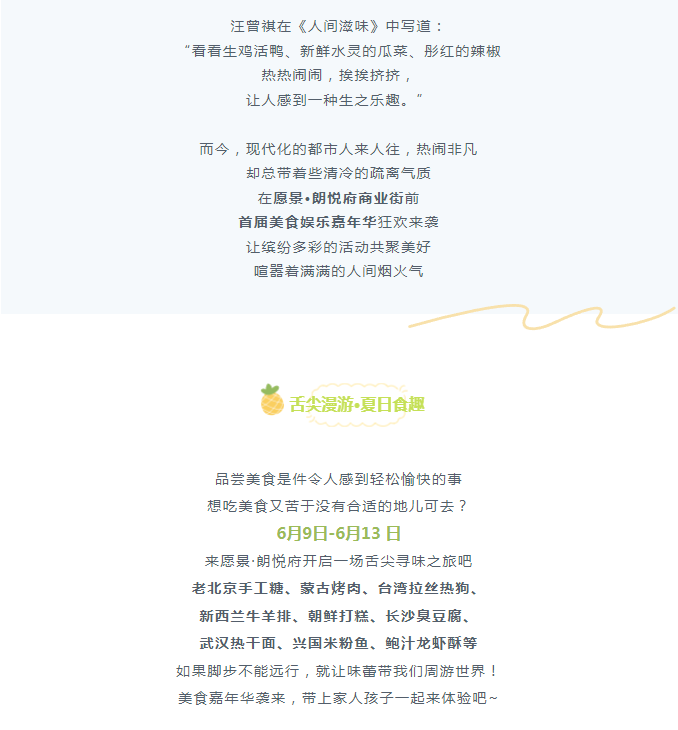 汪曾祺在《人间滋味》中写道：
“看看生鸡活鸭、新鲜水灵的瓜菜、彤红的辣椒
热热闹闹，挨挨挤挤，
让人感到一种生之乐趣。”

而今，现代化的都市人来人往，热闹非凡
却总带着些清冷的疏离气质
在愿景•朗悦府商业街前
首届美食娱乐嘉年华狂欢来袭
让缤纷多彩的活动共聚美好
喧嚣着满满的人间烟火气

舌尖漫游•夏日食趣

品尝美食是件令人感到轻松愉快的事
想吃美食又苦于没有合适的地儿可去？
6月9日-6月13日
来愿景·朗悦府开启一场舌尖寻味之旅吧
老北京手工糖、蒙古烤肉、台湾拉丝热狗、
新西兰牛羊排、朝鲜打糕、长沙臭豆腐、
武汉热干面、兴国米粉鱼、鲍汁龙虾酥等
如果脚步不能远行，就让味蕾带我们周游世界！
美食嘉年华袭来，带上家人孩子一起来体验吧~